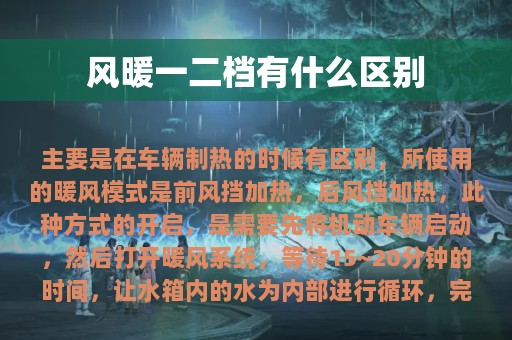 风暖一二档有什么区别

主要是在车辆制热的时候有区别，所使用的暖风模式是前风挡加热，后风挡加热，此种方式的开启，是需要先将机动车辆启动，然后打开暖风系统，等待15~20分钟的时间，让水箱内的水为内部进行循环，完